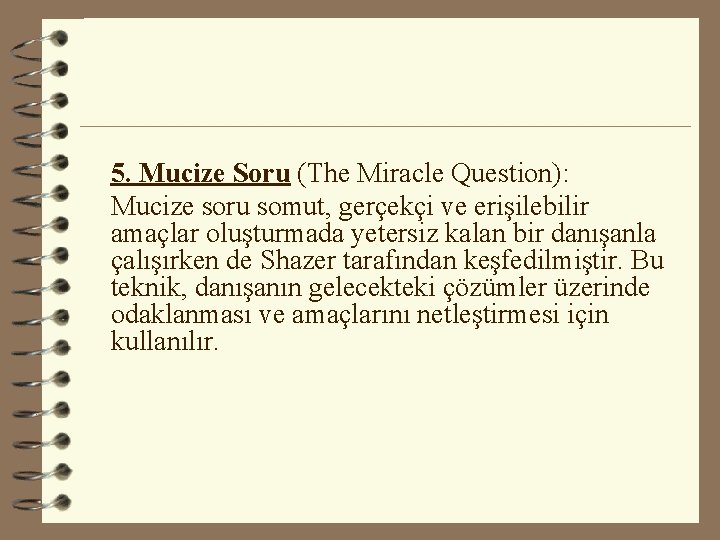 5. Mucize Soru (The Miracle Question):
Mucize soru somut, gerçekçi ve erişilebilir amaçlar oluşturmada yetersiz kalan bir danışanla çalışırken de Shazer tarafından keşfedilmiştir. Bu teknik, danışanın gelecekteki çözümler üzerinde odaklanması ve amaçlarını netleştirmesi için kullanılır.